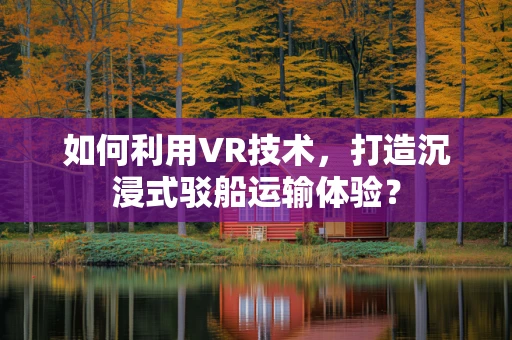 如何利用VR技术，打造沉浸式驳船运输体验？